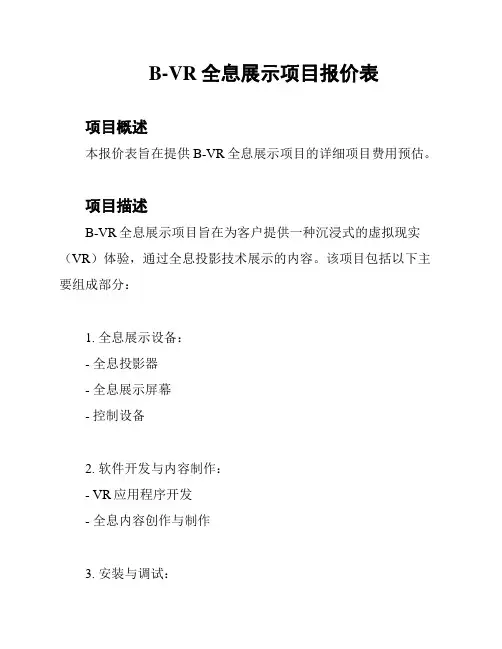 B-VR 全息展示项目报价表

项目概述

本报价表旨在提供 B-VR 全息展示项目的详细项目费用预估。

项目描述

B-VR 全息展示项目旨在为客户提供一种沉浸式的虚拟现实（VR）体验，通过全息投影技术展示的内容。该项目包括以下主要组成部分：

1. 全息展示设备：
- 全息投影器
- 全息展示屏幕
- 控制设备

2. 软件开发与内容制作：
- VR 应用程序开发
- 全息内容创作与制作

3. 安装与调试：